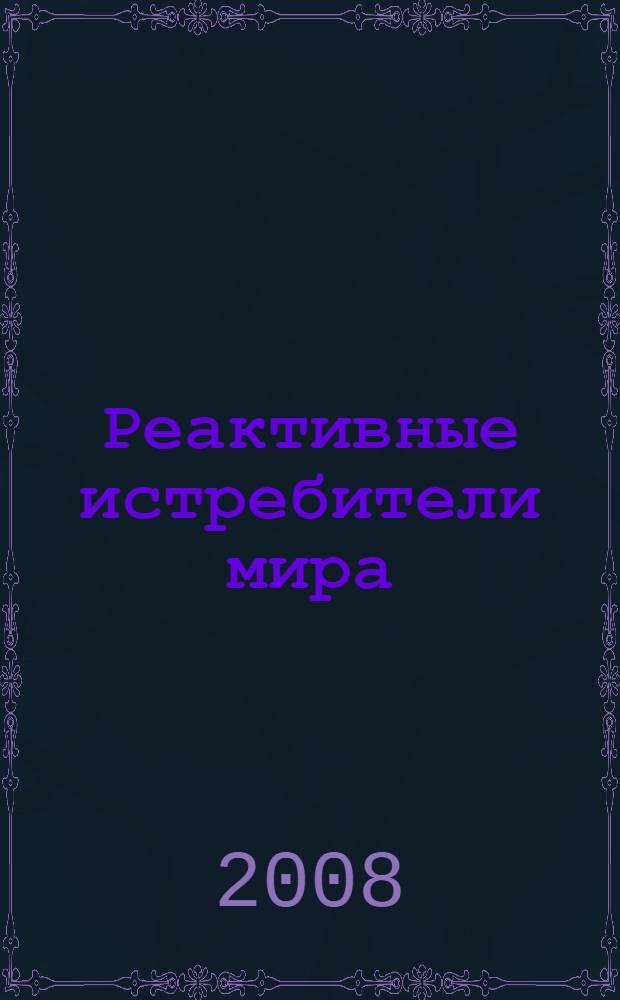 Реактивные истребители мира

2008